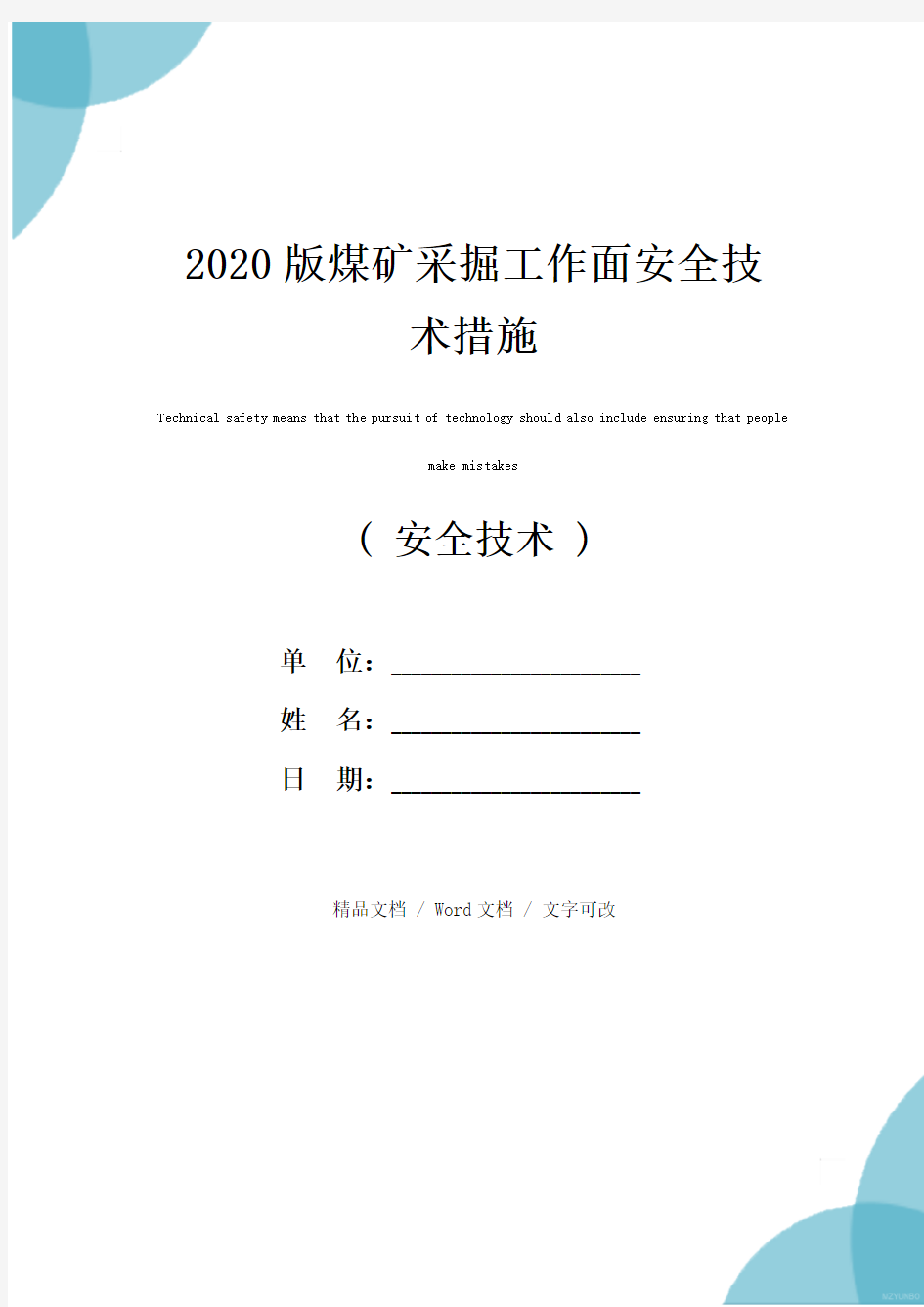 2020版煤矿采掘工作面安全技术措施

Technical safety means that the pursuit of technology should also include ensuring that people make mistakes

（ 安全技术 ）

单 位：____________________

姓 名：____________________

日 期：____________________

精品文档 / Word文档 / 文字可改